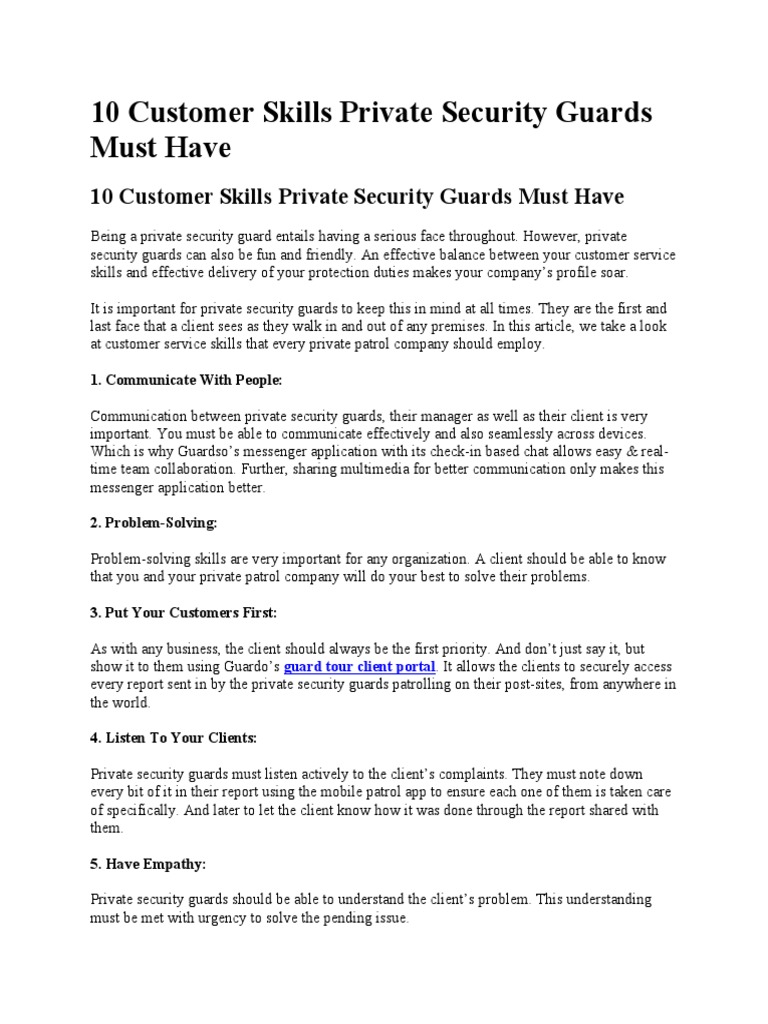 10 Customer Skills Private Security Guards Must Have

10 Customer Skills Private Security Guards Must Have

Being a private security guard entails having a serious face throughout. However, private security guards can also be fun and friendly. An effective balance between your customer service skills and effective delivery of your protection duties makes your company's profile soar.

It is important for private security guards to keep this in mind at all times. They are the first and last face that a client sees as they walk in and out of any premises. In this article, we take a look at customer service skills that every private patrol company should employ.

1. Communicate With People:

Communication between private security guards, their manager as well as their client is very important. You must be able to communicate effectively and also seamlessly across devices. Which is why Guardso's messenger application with its check-in based chat allows easy & real-time team collaboration. Further, sharing multimedia for better communication only makes this messenger application better.

2. Problem-Solving:

Problem-solving skills are very important for any organization. A client should be able to know that you and your private patrol company will do your best to solve their problems.

3. Put Your Customers First:

As with any business, the client should always be the first priority. And don't just say it, but show it to them using Guardo's guard tour client portal. It allows the clients to securely access every report sent in by the private security guards patrolling on their post-sites, from anywhere in the world.

4. Listen To Your Clients:

Private security guards must listen actively to the client's complaints. They must note down every bit of it in their report using the mobile patrol app to ensure each one of them is taken care of specifically. And later to let the client know how it was done through the report shared with them.

5. Have Empathy:

Private security guards should be able to understand the client's problem. This understanding must be met with urgency to solve the pending issue.